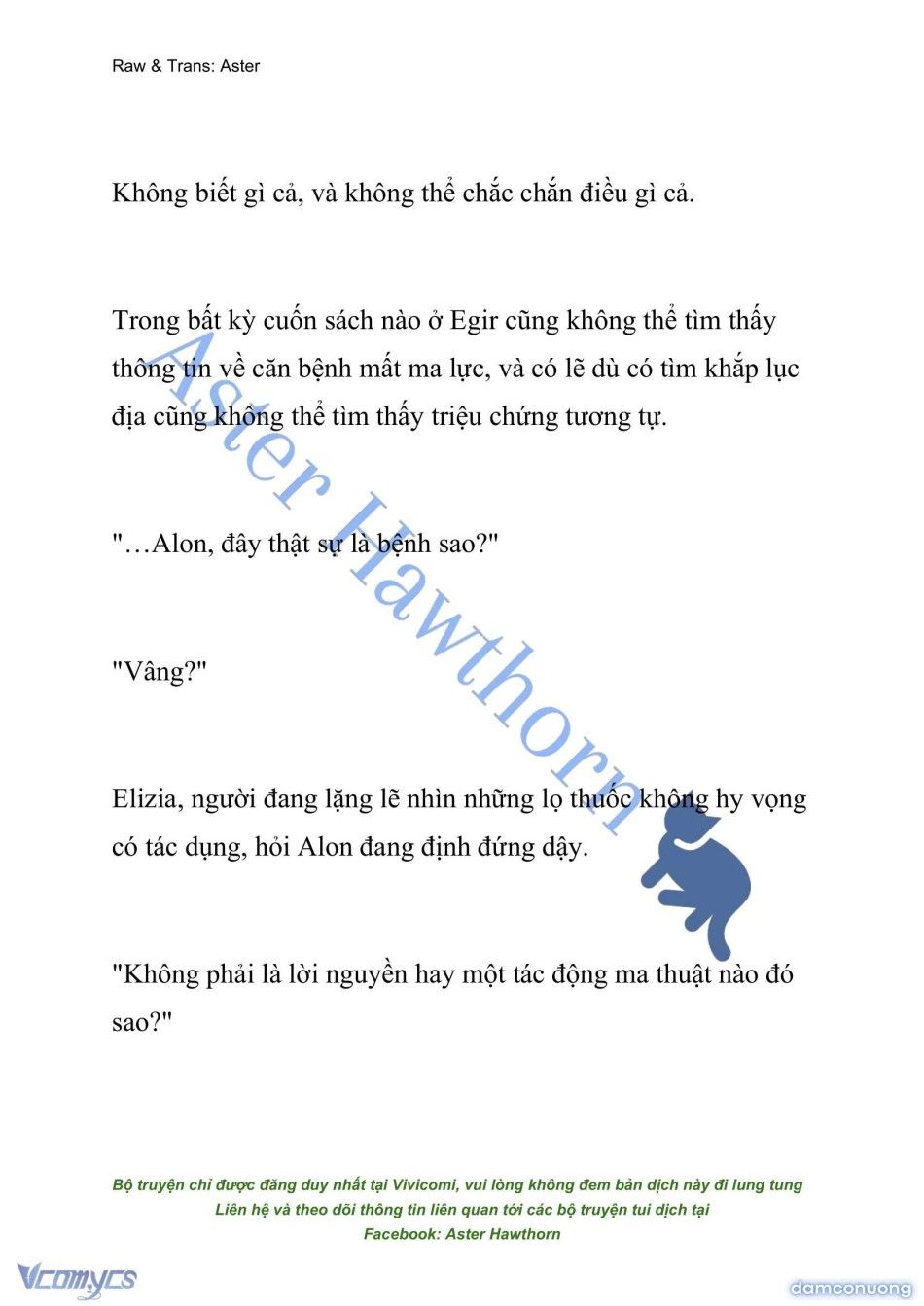 Raw & Trans: Aster

Không biết gì cả, và không thể chắc chắn điều gì cả.

Trong bất kỳ cuốn sách nào ở Egir cũng không thể tìm thấy thông tin về căn bệnh mất ma lực, và có lẽ dù có tìm khắp lục địa cũng không thể tìm thấy triệu chứng tương tự.

"…Alon, đây thật sự là bệnh sao?"

"Vâng?"

Elizia, người đang lặng lẽ nhìn những lọ thuốc không hy vọng có tác dụng, hỏi Alon đang định đứng dậy.

"Không phải là lời nguyền hay một tác động ma thuật nào đó sao?"

Aster Hawthorn

Bộ truyện chỉ được đăng duy nhất tại Vivicomi, vui lòng không đem bản dịch này đi lung tung
Liên hệ và theo dõi thông tin liên quan tới các bộ truyện tui dịch tại
Facebook: Aster Hawthorn

Vcomycs

damconuong